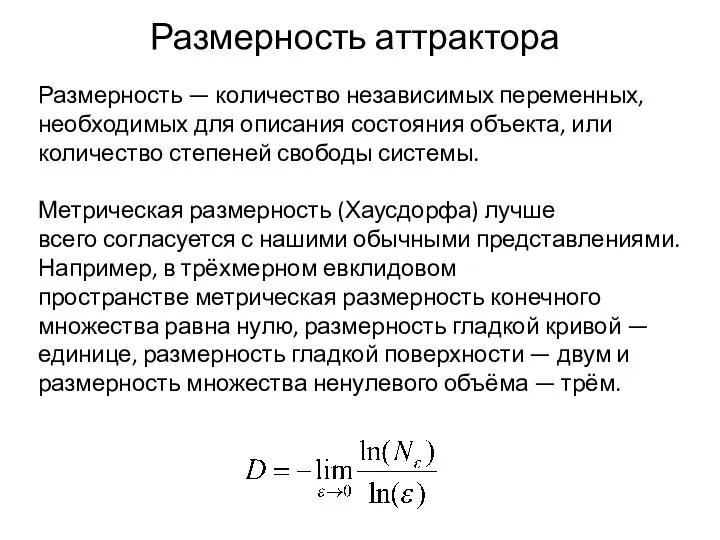 Размерность аттрактора

Размерность — количество независимых переменных, необходимых для описания состояния объекта, или количество степеней свободы системы.

Метрическая размерность (Хаусдорфа) лучше всего согласуется с нашими обычными представлениями. Например, в трёхмерном евклидовом пространстве метрическая размерность конечного множества равна нулю, размерность гладкой кривой — единице, размерность гладкой поверхности — двум и размерность множества ненулевого объёма — трём.

$D = -\lim_{\varepsilon \to 0} \frac{\ln(N_\varepsilon)}{\ln(\varepsilon)}$